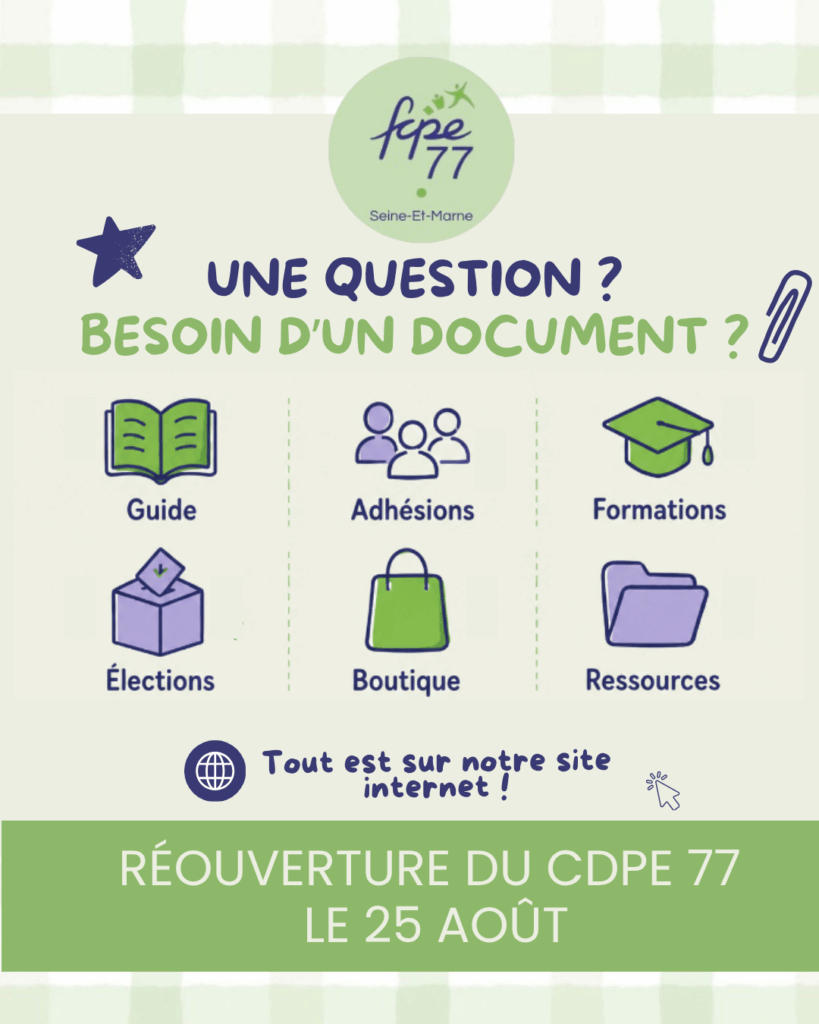 fcpe
77
Seine-Et-Marne

UNE QUESTION ?
BESOIN D'UN DOCUMENT ?

Guide

Adhésions

Formations

Élections

Boutique

Ressources

Tout est sur notre site internet !

RÉOUVERTURE DU CDPE 77
LE 25 AOÛT